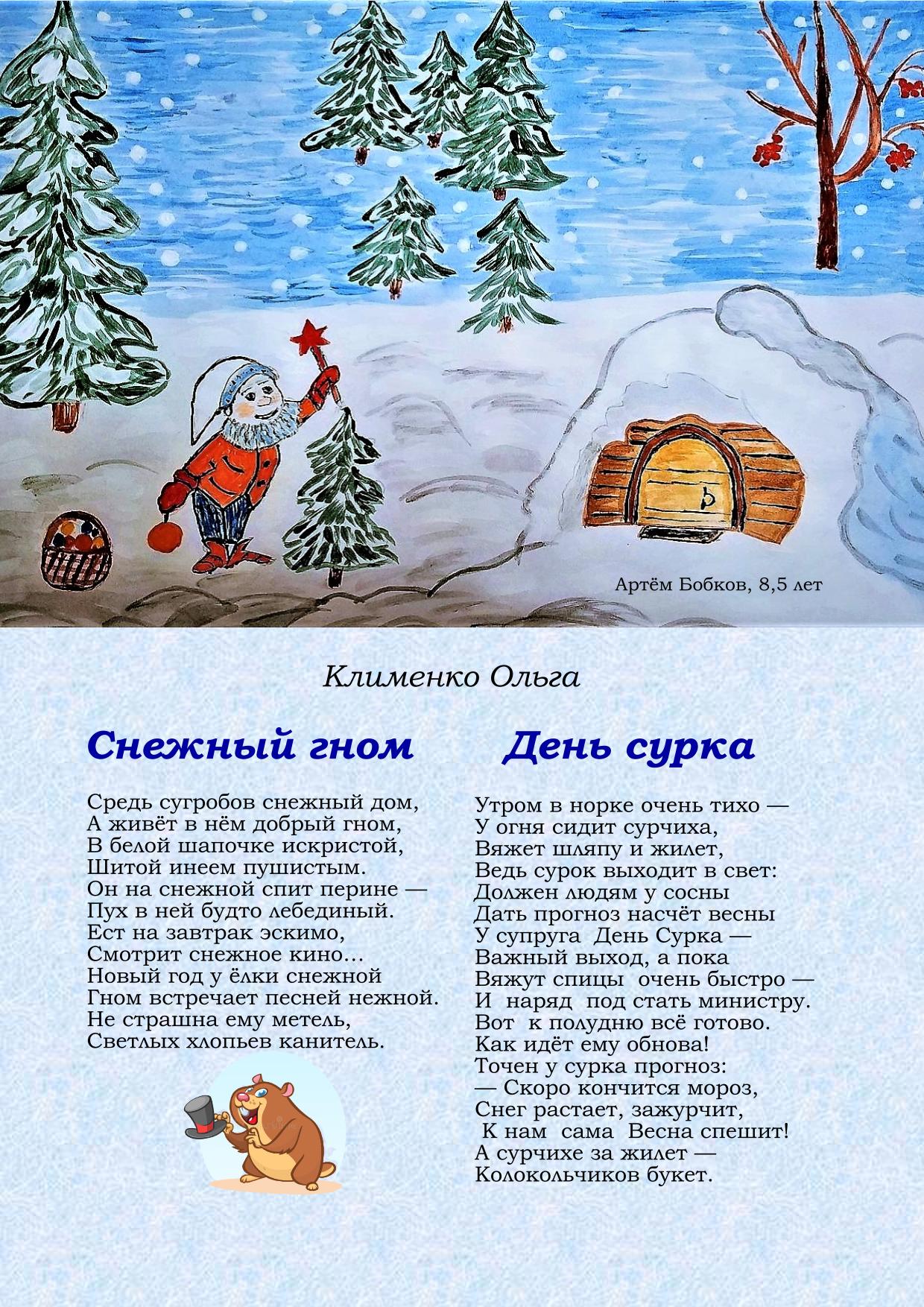 Артём Бобков, 8,5 лет

Клименко Ольга

Снежный гном

Средь сугробов снежный дом,
А живёт в нём добрый гном,
В белой шапочке искристой,
Шитой инеем пушистым.
Он на снежной спит перине —
Пух в ней будто лебединый.
Ест на завтрак эскимо,
Смотрит снежное кино...
Новый год у ёлки снежной
Гном встречает песней нежной.
Не страшна ему метель,
Светлых хлопьев канитель.

День сурка

Утром в норке очень тихо —
У огня сидит сурчиха,
Вяжет шляпу и жилет,
Ведь сурок выходит в свет:
Должен людям у сосны
Дать прогноз насчёт весны
У супруга День Сурка —
Важный выход, а пока
Вяжут спицы очень быстро —
И наряд под стать министру.
Вот к полудню всё готово.
Как идёт ему обнова!
Точен у сурка прогноз:
— Скоро кончится мороз,
Снег растает, зажурчит,
К нам сама Весна спешит!
А сурчихе за жилет —
Колокольчиков букет.